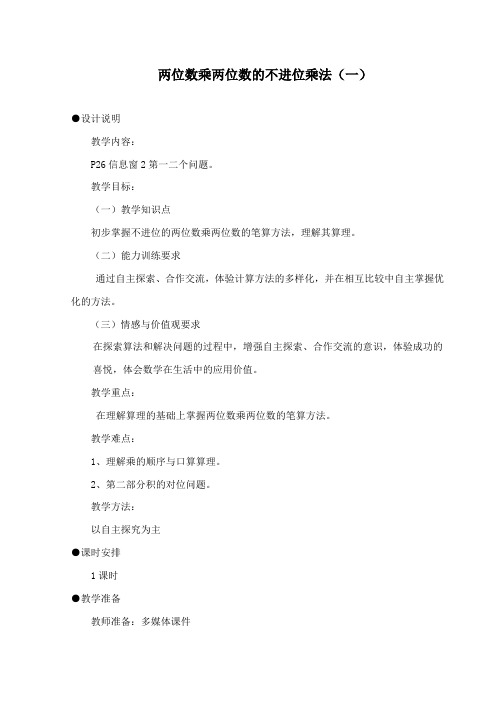 两位数乘两位数的不进位乘法（一）

●设计说明

教学内容：

P26 信息窗 2 第一二个问题。

教学目标：

（一）教学知识点

初步掌握不进位的两位数乘两位数的笔算方法，理解其算理。

（二）能力训练要求

通过自主探索、合作交流，体验计算方法的多样化，并在相互比较中自主掌握优化的方法。

（三）情感与价值观要求

在探索算法和解决问题的过程中，增强自主探索、合作交流的意识，体验成功的喜悦，体会数学在生活中的应用价值。

教学重点：

在理解算理的基础上掌握两位数乘两位数的笔算方法。

教学难点：

1、理解乘的顺序与口算算理。

2、第二部分积的对位问题。

教学方法：

以自主探究为主

●课时安排

1 课时

●教学准备

教师准备：多媒体课件